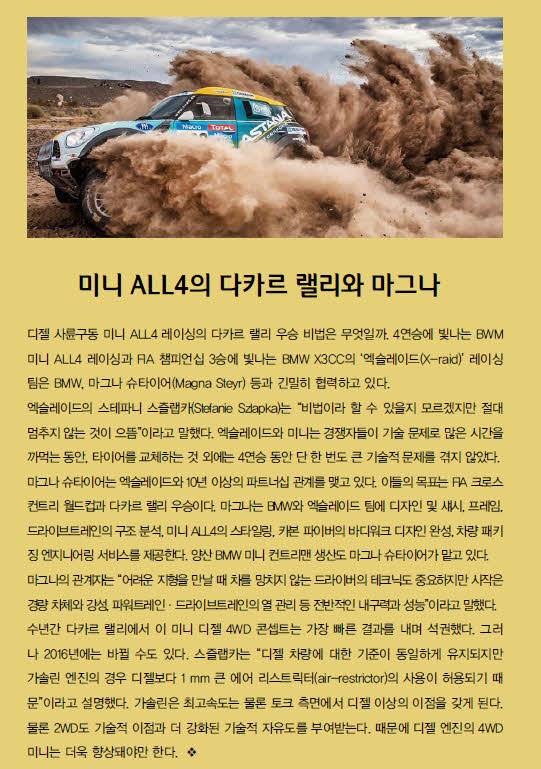 Macro TOTAL ASTANA

미니 ALL4의 다카르 랠리와 마그나

디젤 사륜구동 미니 ALL4 레이싱의 다카르 랠리 우승 비법은 무엇일까. 4연승에 빛나는 BWM 미니 ALL4 레이싱과 FIA 챔피언십 3승에 빛나는 BMW X3CC의 '엑슬레이드(X-raid)' 레이싱 팀은 BMW, 마그나 슈타이어(Magna Steyr) 등과 긴밀히 협력하고 있다.

엑슬레이드의 스테파니 스즐랩카(Stefanie Szlapka)는 "비법이라 할 수 있을지 모르겠지만 절대 멈추지 않는 것이 으뜸"이라고 말했다. 엑슬레이드와 미니는 경쟁자들이 기술 문제로 많은 시간을 까먹는 동안, 타이어를 교체하는 것 외에는 4연승 동안 단 한 번도 큰 기술적 문제를 겪지 않았다.

마그나 슈타이어는 엑슬레이드와 10년 이상의 파트너십 관계를 맺고 있다. 이들의 목표는 FIA 크로스 컨트리 월드컵과 다카르 랠리 우승이다. 마그나는 BMW와 엑슬레이드 팀에 디자인 및 섀시, 프레임, 드라이브트레인의 구조 분석, 미니 ALL4의 스타일링, 카본 파이버의 바디워크 디자인 완성, 차량 패키징 엔지니어링 서비스를 제공한다. 양산 BMW 미니 컨트리맨 생산도 마그나 슈타이어가 맡고 있다.

마그나의 관계자는 "어려운 지형을 만날 때 차를 망치지 않는 드라이버의 테크닉도 중요하지만 시작은 경량 차체와 강성, 파워트레인 · 드라이브트레인의 열 관리 등 전반적인 내구력과 성능"이라고 말했다.

수년간 다카르 랠리에서 이 미니 디젤 4WD 콘셉트는 가장 빠른 결과를 내며 석권했다. 그러나 2016년에는 바뀔 수도 있다. 스즐랩카는 "디젤 차량에 대한 기준이 동일하게 유지되지만 가솔린 엔진의 경우 디젤보다 1 mm 큰 에어 리스트릭터(air-restrictor)의 사용이 허용되기 때문"이라고 설명했다. 가솔린은 최고속도는 물론 토크 측면에서 디젤 이상의 이점을 갖게 된다. 물론 2WD도 기술적 이점과 더 강화된 기술적 자유도를 부여받는다. 때문에 디젤 엔진의 4WD 미니는 더욱 향상돼야만 한다. ❖